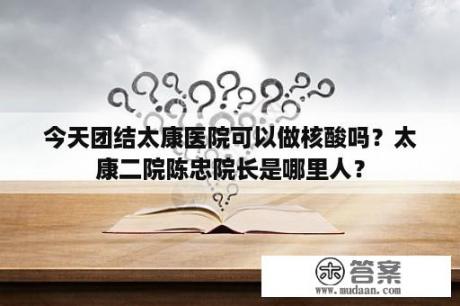 今天团结太康医院可以做核酸吗？太康二院陈忠院长是哪里人？

木 答案
www.mudaan.com